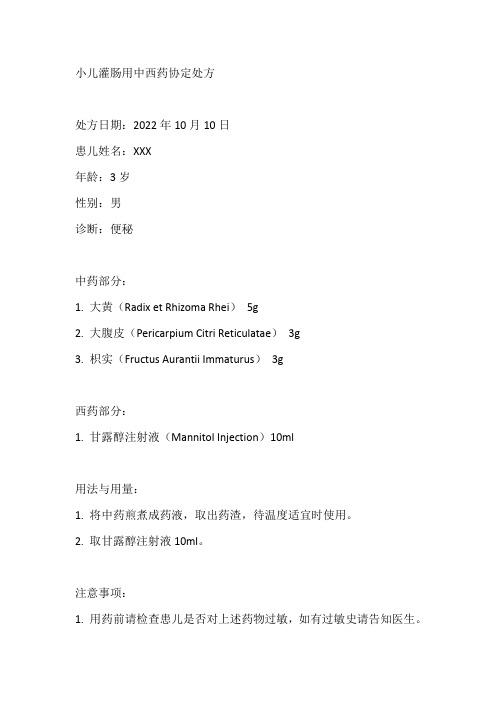 小儿灌肠用中西药协定处方

处方日期：2022 年 10 月 10 日

患儿姓名：XXX

年龄：3 岁

性别：男

诊断：便秘

中药部分：

1. 大黄（Radix et Rhizoma Rhei） 5g

2. 大腹皮（Pericarpium Citri Reticulatae） 3g

3. 枳实（Fructus Aurantii Immaturus） 3g

西药部分：

1. 甘露醇注射液（Mannitol Injection）10ml

用法与用量：

1. 将中药煎煮成药液，取出药渣，待温度适宜时使用。

2. 取甘露醇注射液 10ml。

注意事项：

1. 用药前请检查患儿是否对上述药物过敏，如有过敏史请告知医生。